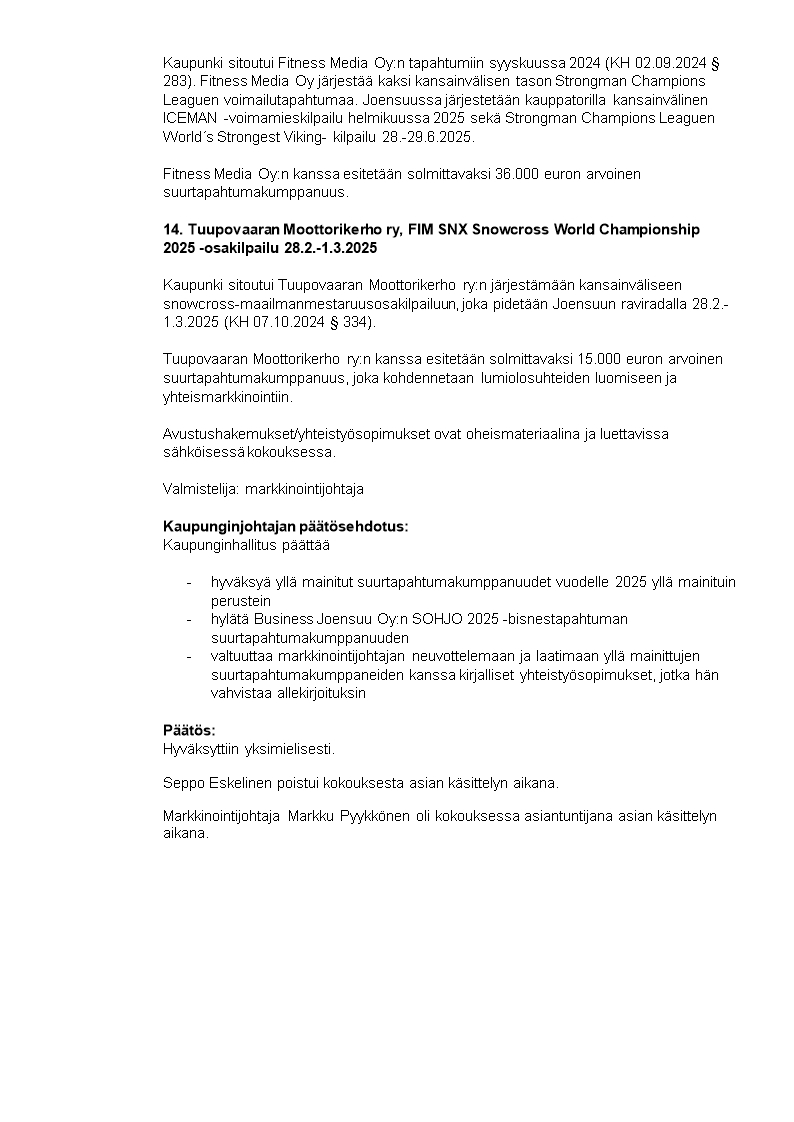 Kaupunki sitoutui Fitness Media Oy:n tapahtumiin syyskuussa 2024 (KH 02.09.2024 § 283). Fitness Media Oy järjestää kaksi kansainvälisen tason Strongman Champions Leaguen voimailutapahtumaa. Joensuussa järjestetään kauppatorilla kansainvälinen ICEMAN -voimamieskilpailu helmikuussa 2025 sekä Strongman Champions Leaguen World´s Strongest Viking- kilpailu 28.-29.6.2025.

Fitness Media Oy:n kanssa esitetään solmittavaksi 36.000 euron arvoinen suurtapahtumakumppanuus.

14. Tuupovaaran Moottorikerho ry, FIM SNX Snowcross World Championship 2025 -osakilpailu 28.2.-1.3.2025

Kaupunki sitoutui Tuupovaaran Moottorikerho ry:n järjestämään kansainväliseen snowcross-maailmanmestaruusosakilpailuun, joka pidetään Joensuun raviradalla 28.2.-1.3.2025 (KH 07.10.2024 § 334).

Tuupovaaran Moottorikerho ry:n kanssa esitetään solmittavaksi 15.000 euron arvoinen suurtapahtumakumppanuus, joka kohdennetaan lumiolosuhteiden luomiseen ja yhteismarkkinointiin.

Avustushakemukset/yhteistyösopimukset ovat oheismateriaalina ja luettavissa sähköisessä kokouksessa.

Valmistelija: markkinointijohtaja

Kaupunginjohtajan päätösehdotus:
Kaupunginhallitus päättää

- hyväksyä yllä mainitut suurtapahtumakumppanuudet vuodelle 2025 yllä mainituin perustein
- hylätä Business Joensuu Oy:n SOHJO 2025 -bisnestapahtuman suurtapahtumakumppanuuden
- valtuuttaa markkinointijohtajan neuvottelemaan ja laatimaan yllä mainittujen suurtapahtumakumppaneiden kanssa kirjalliset yhteistyösopimukset, jotka hän vahvistaa allekirjoituksin

Päätös:
Hyväksyttiin yksimielisesti.

Seppo Eskelinen poistui kokouksesta asian käsittelyn aikana.

Markkinointijohtaja Markku Pyykkönen oli kokouksessa asiantuntijana asian käsittelyn aikana.